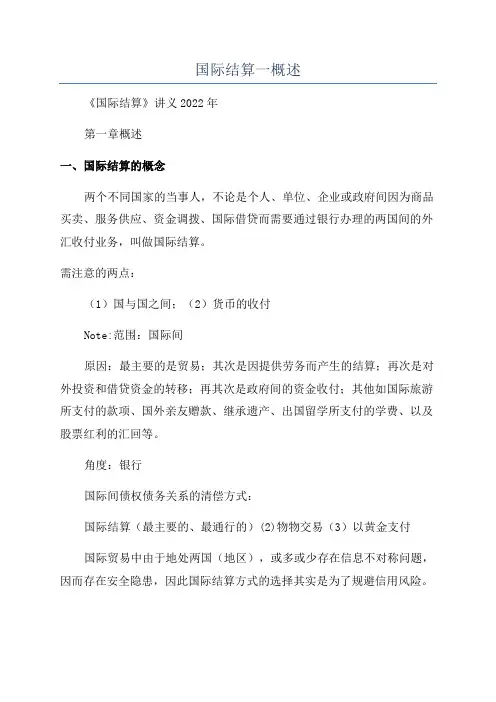 国际结算一概述

《国际结算》讲义 2022 年

第一章概述

一、国际结算的概念

两个不同国家的当事人，不论是个人、单位、企业或政府间因为商品买卖、服务供应、资金调拨、国际借贷而需要通过银行办理的两国间的外汇收付业务，叫做国际结算。

需注意的两点：

（1）国与国之间；（2）货币的收付

Note:范围：国际间

原因：最主要的是贸易；其次是因提供劳务而产生的结算；再次是对外投资和借贷资金的转移；再其次是政府间的资金收付；其他如国际旅游所支付的款项、国外亲友赠款、继承遗产、出国留学所支付的学费、以及股票红利的汇回等。

角度：银行

国际间债权债务关系的清偿方式：

国际结算（最主要的、最通行的）(2)物物交易（3）以黄金支付

国际贸易中由于地处两国（地区），或多或少存在信息不对称问题，因而存在安全隐患，因此国际结算方式的选择其实是为了规避信用风险。